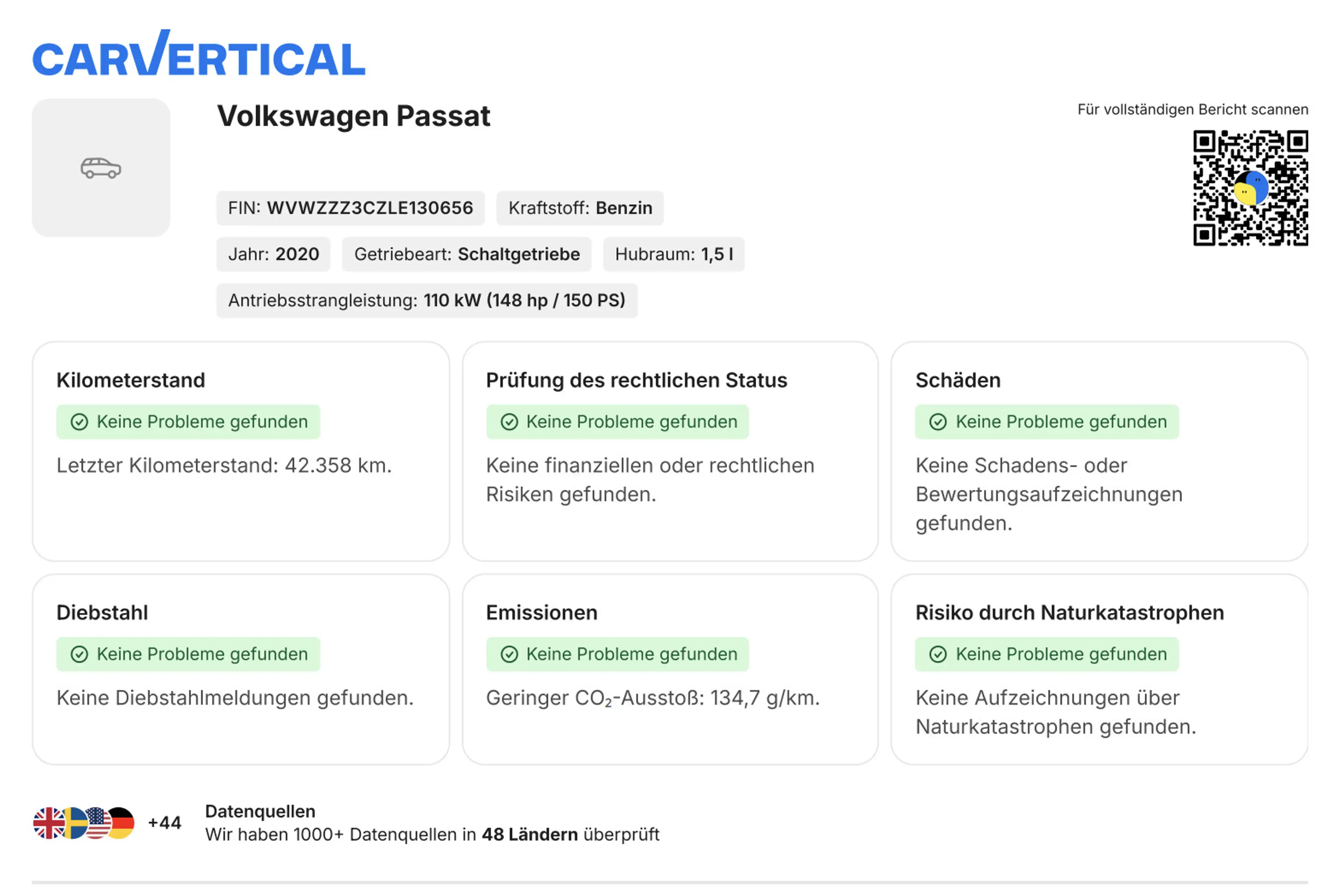 CARVERTICAL

Volkswagen Passat

Für vollständigen Bericht scannen

FIN: WVWZZZ3CZLE130656 Kraftstoff: Benzin

Jahr: 2020 Getriebeart: Schaltgetriebe Hubraum: 1,5 l

Antriebsstrangleistung: 110 kW (148 hp / 150 PS)

Kilometerstand
Keine Probleme gefunden
Letzter Kilometerstand: 42.358 km.

Prüfung des rechtlichen Status
Keine Probleme gefunden
Keine finanziellen oder rechtlichen Risiken gefunden.

Schäden
Keine Probleme gefunden
Keine Schadens- oder Bewertungsaufzeichnungen gefunden.

Diebstahl
Keine Probleme gefunden
Keine Diebstahlmeldungen gefunden.

Emissionen
Keine Probleme gefunden
Geringer $CO_2$-Ausstoß: 134,7 g/km.

Risiko durch Naturkatastrophen
Keine Probleme gefunden
Keine Aufzeichnungen über Naturkatastrophen gefunden.

+44

Datenquellen
Wir haben 1000+ Datenquellen in 48 Ländern überprüft